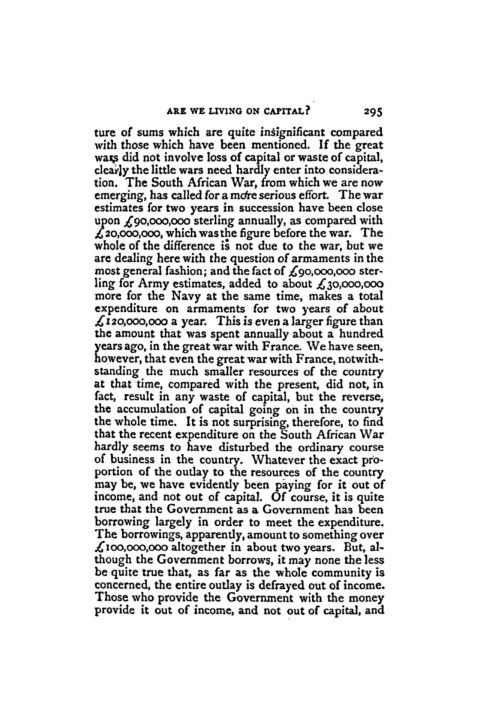 ARE WE LIVING ON CAPITAL? 295

ture of sums which are quite insignificant compared with those which have been mentioned. If the great wars did not involve loss of capital or waste of capital, clearly the little wars need hardly enter into consideration. The South African War, from which we are now emerging, has called for a more serious effort. The war estimates for two years in succession have been close upon £90,000,000 sterling annually, as compared with £20,000,000, which was the figure before the war. The whole of the difference is not due to the war, but we are dealing here with the question of armaments in the most general fashion; and the fact of £90,000,000 sterling for Army estimates, added to about £30,000,000 more for the Navy at the same time, makes a total expenditure on armaments for two years of about £120,000,000 a year. This is even a larger figure than the amount that was spent annually about a hundred years ago, in the great war with France. We have seen, however, that even the great war with France, notwithstanding the much smaller resources of the country at that time, compared with the present, did not, in fact, result in any waste of capital, but the reverse, the accumulation of capital going on in the country the whole time. It is not surprising, therefore, to find that the recent expenditure on the South African War hardly seems to have disturbed the ordinary course of business in the country. Whatever the exact proportion of the outlay to the resources of the country may be, we have evidently been paying for it out of income, and not out of capital. Of course, it is quite true that the Government as a Government has been borrowing largely in order to meet the expenditure. The borrowings, apparently, amount to something over £100,000,000 altogether in about two years. But, although the Government borrows, it may none the less be quite true that, as far as the whole community is concerned, the entire outlay is defrayed out of income. Those who provide the Government with the money provide it out of income, and not out of capital, and